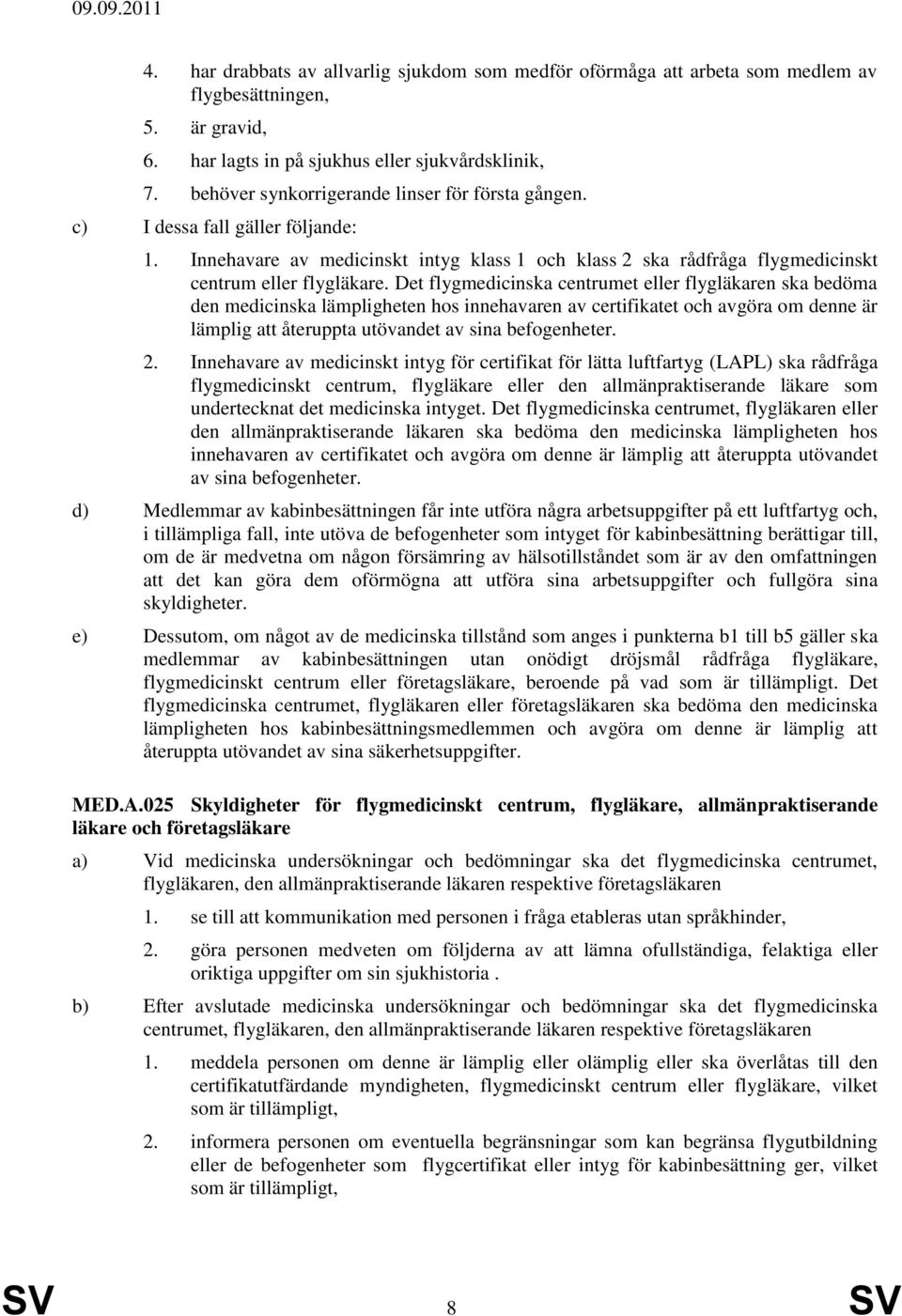 09.09.2011

4. har drabbats av allvarlig sjukdom som medför oförmåga att arbeta som medlem av flygbesättningen,

5. är gravid,

6. har lagts in på sjukhus eller sjukvårdsklinik,

7. behöver synkorrigerande linser för första gången.

c) I dessa fall gäller följande:

1. Innehavare av medicinskt intyg klass 1 och klass 2 ska rådfråga flygmedicinskt centrum eller flygläkare. Det flygmedicinska centrumet eller flygläkaren ska bedöma den medicinska lämpligheten hos innehavaren av certifikatet och avgöra om denne är lämplig att återuppta utövandet av sina befogenheter.

2. Innehavare av medicinskt intyg för certifikat för lätta luftfartyg (LAPL) ska rådfråga flygmedicinskt centrum, flygläkare eller den allmänpraktiserande läkare som undertecknat det medicinska intyget. Det flygmedicinska centrumet, flygläkaren eller den allmänpraktiserande läkaren ska bedöma den medicinska lämpligheten hos innehavaren av certifikatet och avgöra om denne är lämplig att återuppta utövandet av sina befogenheter.

d) Medlemmar av kabinbesättningen får inte utföra några arbetsuppgifter på ett luftfartyg och, i tillämpliga fall, inte utöva de befogenheter som intyget för kabinbesättning berättigar till, om de är medvetna om någon försämring av hälsotillståndet som är av den omfattningen att det kan göra dem oförmögna att utföra sina arbetsuppgifter och fullgöra sina skyldigheter.

e) Dessutom, om något av de medicinska tillstånd som anges i punkterna b1 till b5 gäller ska medlemmar av kabinbesättningen utan onödigt dröjsmål rådfråga flygläkare, flygmedicinskt centrum eller företagsläkare, beroende på vad som är tillämpligt. Det flygmedicinska centrumet, flygläkaren eller företagsläkaren ska bedöma den medicinska lämpligheten hos kabinbesättningsmedlemmen och avgöra om denne är lämplig att återuppta utövandet av sina säkerhetsuppgifter.

MED.A.025 Skyldigheter för flygmedicinskt centrum, flygläkare, allmänpraktiserande läkare och företagsläkare

a) Vid medicinska undersökningar och bedömningar ska det flygmedicinska centrumet, flygläkaren, den allmänpraktiserande läkaren respektive företagsläkaren

1. se till att kommunikation med personen i fråga etableras utan språkhinder,

2. göra personen medveten om följderna av att lämna ofullständiga, felaktiga eller oriktiga uppgifter om sin sjukhistoria .

b) Efter avslutade medicinska undersökningar och bedömningar ska det flygmedicinska centrumet, flygläkaren, den allmänpraktiserande läkaren respektive företagsläkaren

1. meddela personen om denne är lämplig eller olämplig eller ska överlåtas till den certifikatutfärdande myndigheten, flygmedicinskt centrum eller flygläkare, vilket som är tillämpligt,

2. informera personen om eventuella begränsningar som kan begränsa flygutbildning eller de befogenheter som flygcertifikat eller intyg för kabinbesättning ger, vilket som är tillämpligt,

SV 8 SV